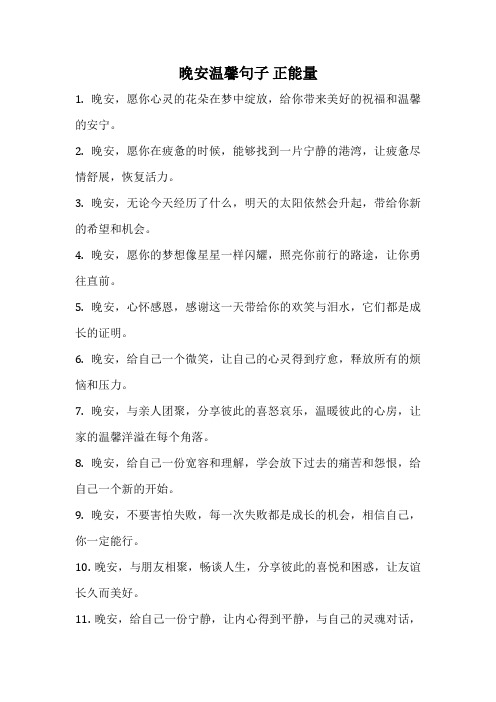 晚安温馨句子 正能量

1. 晚安，愿你心灵的花朵在梦中绽放，给你带来美好的祝福和温馨的安宁。

2. 晚安，愿你在疲惫的时候，能够找到一片宁静的港湾，让疲惫尽情舒展，恢复活力。

3. 晚安，无论今天经历了什么，明天的太阳依然会升起，带给你新的希望和机会。

4. 晚安，愿你的梦想像星星一样闪耀，照亮你前行的路途，让你勇往直前。

5. 晚安，心怀感恩，感谢这一天带给你的欢笑与泪水，它们都是成长的证明。

6. 晚安，给自己一个微笑，让自己的心灵得到疗愈，释放所有的烦恼和压力。

7. 晚安，与亲人团聚，分享彼此的喜怒哀乐，温暖彼此的心房，让家的温馨洋溢在每个角落。

8. 晚安，给自己一份宽容和理解，学会放下过去的痛苦和怨恨，给自己一个新的开始。

9. 晚安，不要害怕失败，每一次失败都是成长的机会，相信自己，你一定能行。

10. 晚安，与朋友相聚，畅谈人生，分享彼此的喜悦和困惑，让友谊长久而美好。

11. 晚安，给自己一份宁静，让内心得到平静，与自己的灵魂对话，